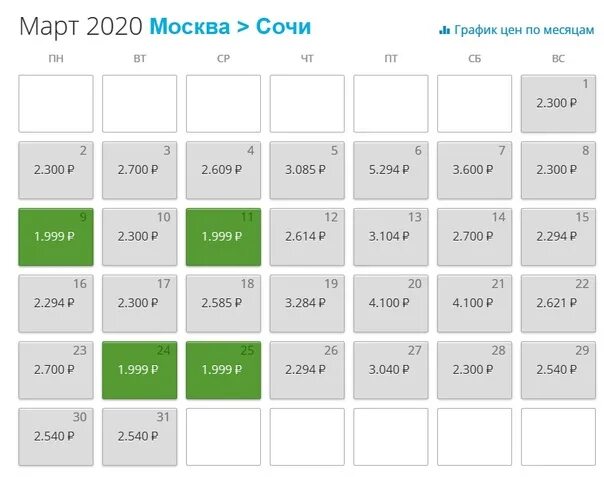 Март 2020 Москва > Сочи

График цен по месяцам

| ПН | ВТ | СР | ЧТ | ПТ | СБ | ВС |
|---|---|---|---|---|---|---|
| | | | | | | 1 2.300 ₽ |
| 2 2.300 ₽ | 3 2.700 ₽ | 4 2.609 ₽ | 5 3.085 ₽ | 6 5.294 ₽ | 7 3.600 ₽ | 8 2.300 ₽ |
| 9 1.999 ₽ | 10 2.300 ₽ | 11 1.999 ₽ | 12 2.614 ₽ | 13 3.104 ₽ | 14 2.700 ₽ | 15 2.294 ₽ |
| 16 2.294 ₽ | 17 2.300 ₽ | 18 2.585 ₽ | 19 3.284 ₽ | 20 4.100 ₽ | 21 4.100 ₽ | 22 2.621 ₽ |
| 23 2.700 ₽ | 24 1.999 ₽ | 25 1.999 ₽ | 26 2.294 ₽ | 27 3.040 ₽ | 28 2.300 ₽ | 29 2.540 ₽ |
| 30 2.540 ₽ | 31 2.540 ₽ | | | | | |